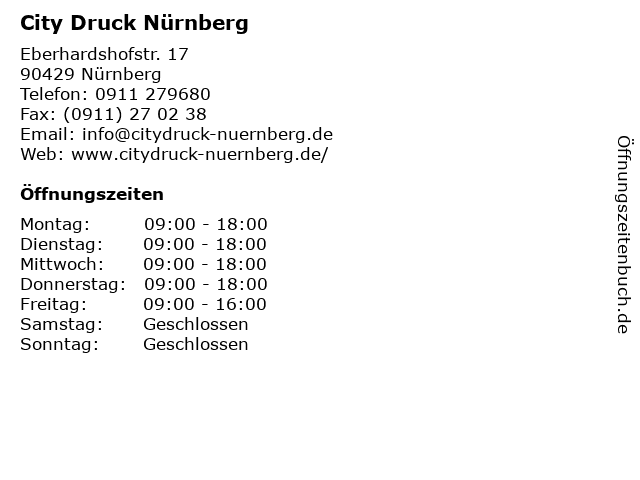 City Druck Nürnberg

Eberhardshofstr. 17
90429 Nürnberg
Telefon: 0911 279680
Fax: (0911) 27 02 38
Email: info@citydruck-nuernberg.de
Web: www.citydruck-nuernberg.de/

Öffnungszeiten

| | |
|---|---|
| Montag: | 09:00 - 18:00 |
| Dienstag: | 09:00 - 18:00 |
| Mittwoch: | 09:00 - 18:00 |
| Donnerstag: | 09:00 - 18:00 |
| Freitag: | 09:00 - 16:00 |
| Samstag: | Geschlossen |
| Sonntag: | Geschlossen |

Öffnungszeitenbuch.de